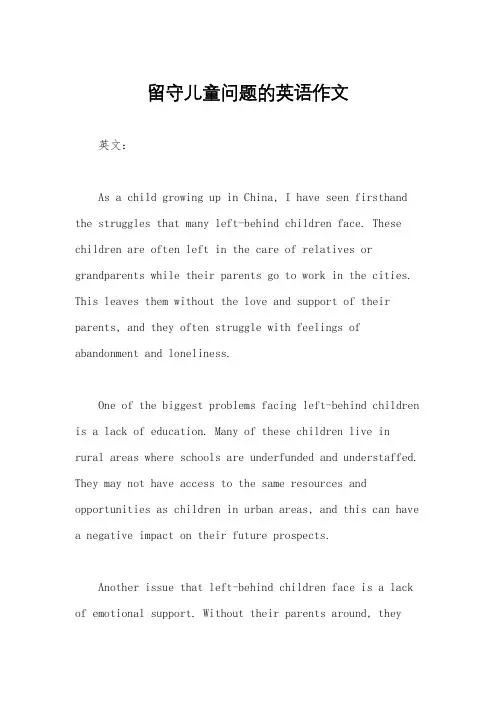 留守儿童问题的英语作文

英文：

As a child growing up in China, I have seen firsthand the struggles that many left-behind children face. These children are often left in the care of relatives or grandparents while their parents go to work in the cities. This leaves them without the love and support of their parents, and they often struggle with feelings of abandonment and loneliness.

One of the biggest problems facing left-behind children is a lack of education. Many of these children live in rural areas where schools are underfunded and understaffed. They may not have access to the same resources and opportunities as children in urban areas, and this can have a negative impact on their future prospects.

Another issue that left-behind children face is a lack of emotional support. Without their parents around, they